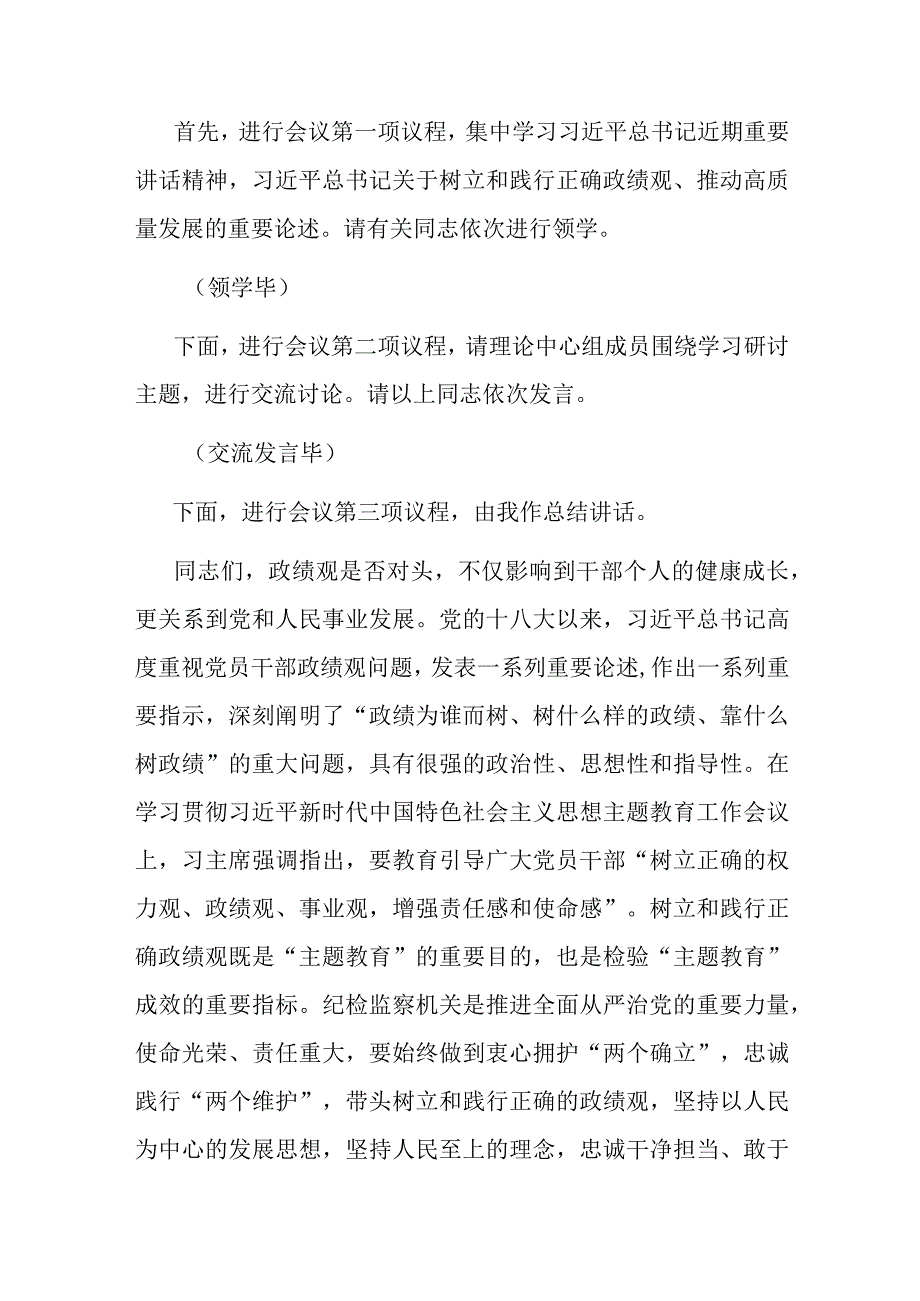 首先，进行会议第一项议程，集中学习习近平总书记近期重要讲话精神，习近平总书记关于树立和践行正确政绩观、推动高质量发展的重要论述。请有关同志依次进行领学。

（领学毕）

下面，进行会议第二项议程，请理论中心组成员围绕学习研讨主题，进行交流讨论。请以上同志依次发言。

（交流发言毕）

下面，进行会议第三项议程，由我作总结讲话。

同志们，政绩观是否对头，不仅影响到干部个人的健康成长，更关系到党和人民事业发展。党的十八大以来，习近平总书记高度重视党员干部政绩观问题，发表一系列重要论述，作出一系列重要指示，深刻阐明了“政绩为谁而树、树什么样的政绩、靠什么树政绩”的重大问题，具有很强的政治性、思想性和指导性。在学习贯彻习近平新时代中国特色社会主义思想主题教育工作会议上，习主席强调指出，要教育引导广大党员干部“树立正确的权力观、政绩观、事业观，增强责任感和使命感”。树立和践行正确政绩观既是“主题教育”的重要目的，也是检验“主题教育”成效的重要指标。纪检监察机关是推进全面从严治党的重要力量，使命光荣、责任重大，要始终做到衷心拥护“两个确立”，忠诚践行“两个维护”，带头树立和践行正确的政绩观，坚持以人民为中心的发展思想，坚持人民至上的理念，忠诚干净担当、敢于